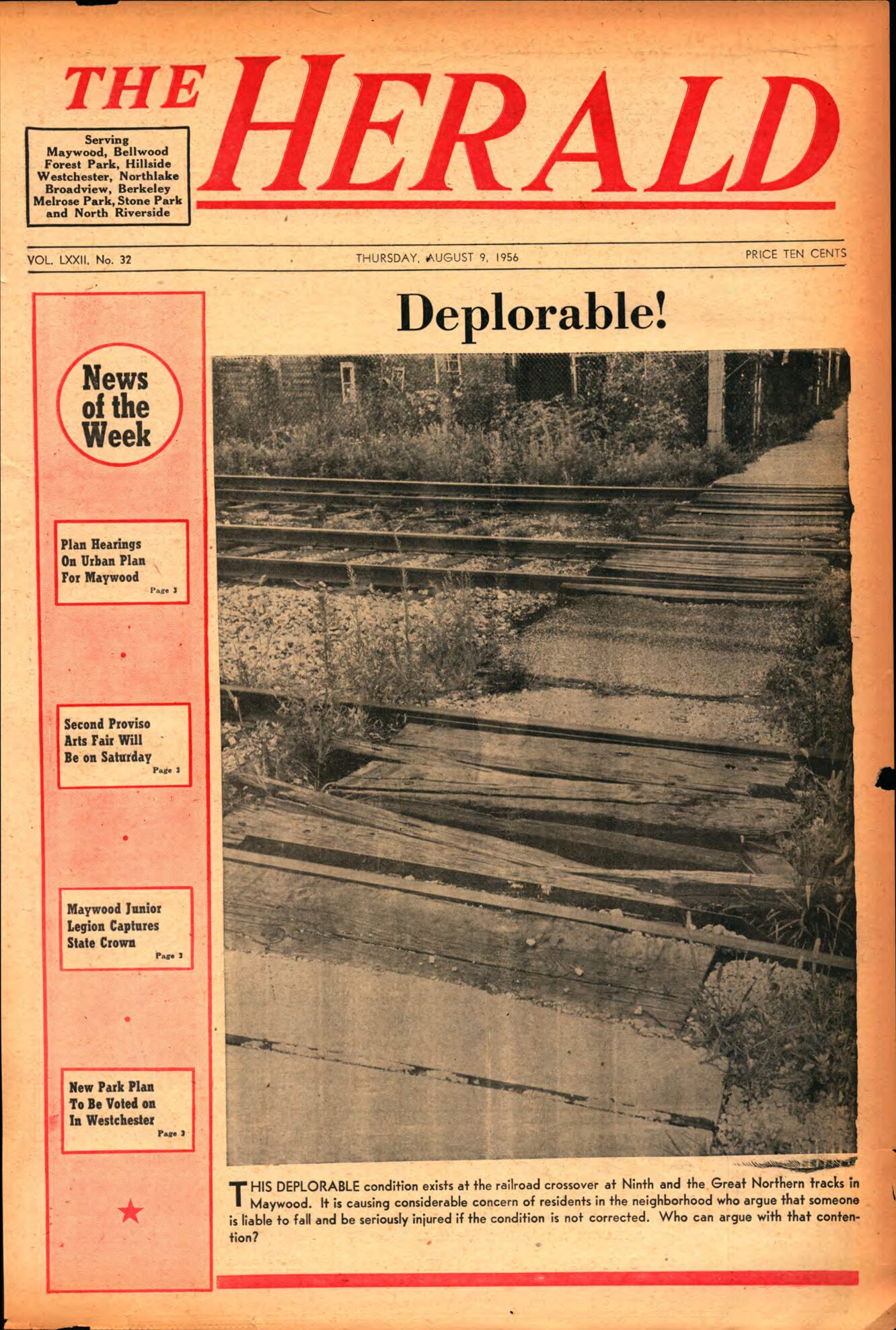 THE HERALD

Serving Maywood, Bellwood Forest Park, Hillside Westchester, Northlake Broadview, Berkeley Melrose Park, Stone Park and North Riverside

VOL. LXXII, No. 32

THURSDAY, AUGUST 9, 1956

PRICE TEN CENTS

News of the Week

Plan Hearings On Urban Plan For Maywood
Page 3

Second Proviso Arts Fair Will Be on Saturday
Page 3

Maywood Junior Legion Captures State Crown
Page 3

New Park Plan To Be Voted on In Westchester
Page 3

Deplorable!

THIS DEPLORABLE condition exists at the railroad crossover at Ninth and the Great Northern tracks in Maywood. It is causing considerable concern of residents in the neighborhood who argue that someone is liable to fall and be seriously injured if the condition is not corrected. Who can argue with that contention?